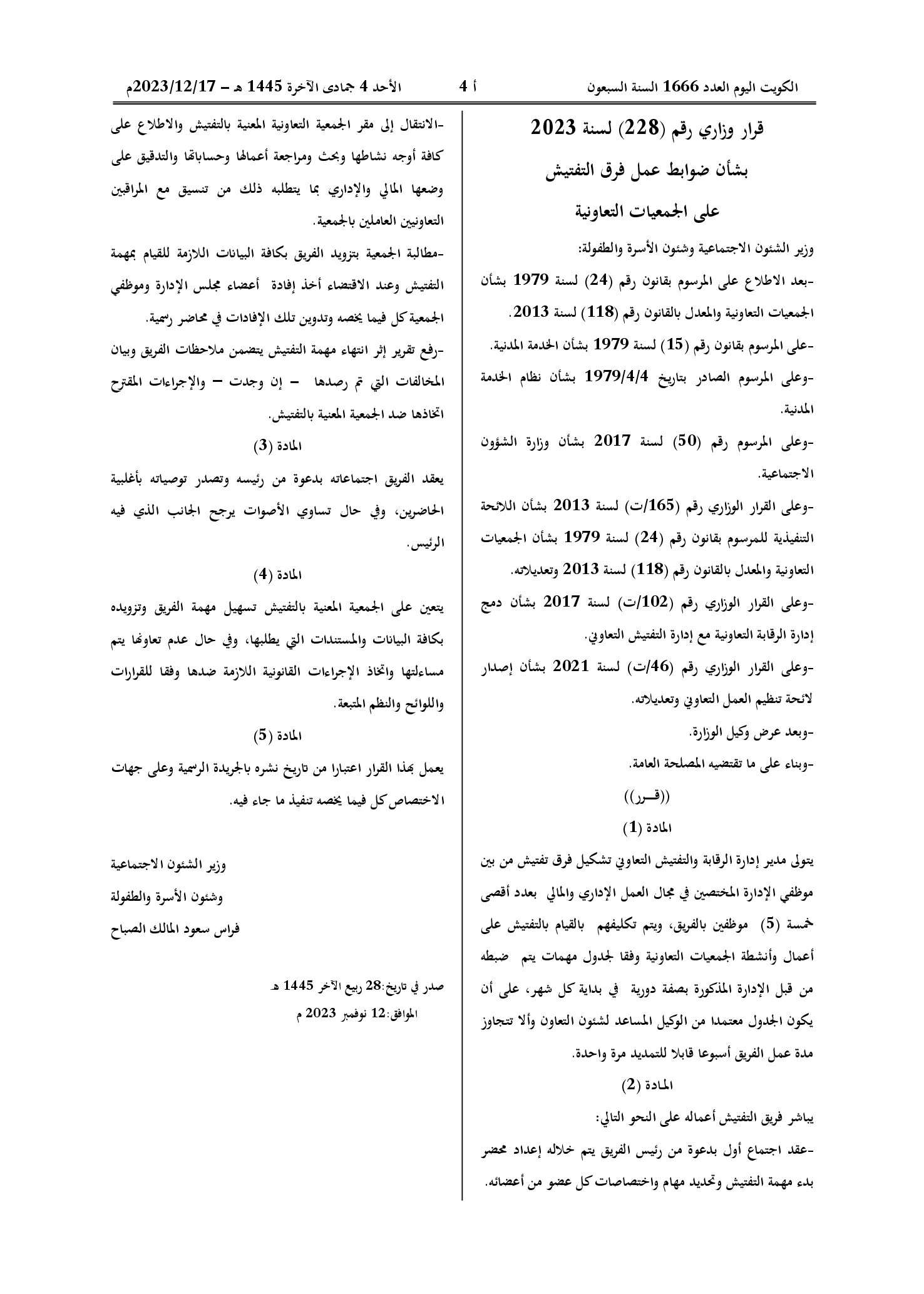 الكويت اليوم العدد 1666 السنة السبعون أ 4 الأحد 4 جمادى الآخرة 1445 هـ - 2023/12/17م

قرار وزاري رقم (228) لسنة 2023

بشأن ضوابط عمل فرق التفتيش

على الجمعيات التعاونية

وزير الشئون الاجتماعية وشئون الأسرة والطفولة:

-بعد الاطلاع على المرسوم بقانون رقم (24) لسنة 1979 بشأن الجمعيات التعاونية والمعدل بالقانون رقم (118) لسنة 2013.

-على المرسوم بقانون رقم (15) لسنة 1979 بشأن الخدمة المدنية.

-وعلى المرسوم الصادر بتاريخ 1979/4/4 بشأن نظام الخدمة المدنية.

-وعلى المرسوم رقم (50) لسنة 2017 بشأن وزارة الشؤون الاجتماعية.

-وعلى القرار الوزاري رقم (165/ت) لسنة 2013 بشأن اللائحة التنفيذية للمرسوم بقانون رقم (24) لسنة 1979 بشأن الجمعيات التعاونية والمعدل بالقانون رقم (118) لسنة 2013 وتعديلاته.

-وعلى القرار الوزاري رقم (102/ت) لسنة 2017 بشأن دمج إدارة الرقابة التعاونية مع إدارة التفتيش التعاوني.

-وعلى القرار الوزاري رقم (46/ت) لسنة 2021 بشأن إصدار لائحة تنظيم العمل التعاوني وتعديلاته.

-وبعد عرض وكيل الوزارة.

-وبناء على ما تقتضيه المصلحة العامة.

((قـــرر))

المادة (1)

يتولى مدير إدارة الرقابة والتفتيش التعاوني تشكيل فرق تفتيش من بين موظفي الإدارة المختصين في مجال العمل الإداري والمالي بعدد أقصى خمسة (5) موظفين بالفريق، ويتم تكليفهم بالقيام بالتفتيش على أعمال وأنشطة الجمعيات التعاونية وفقا لجدول مهمات يتم ضبطه من قبل الإدارة المذكورة بصفة دورية في بداية كل شهر، على أن يكون الجدول معتمدا من الوكيل المساعد لشئون التعاون وألا تتجاوز مدة عمل الفريق أسبوعا قابلا للتمديد مرة واحدة.

المادة (2)

يباشر فريق التفتيش أعماله على النحو التالي:

-عقد اجتماع أول بدعوة من رئيس الفريق يتم خلاله إعداد محضر بدء مهمة التفتيش وتحديد مهام واختصاصات كل عضو من أعضائه.

-الانتقال إلى مقر الجمعية التعاونية المعنية بالتفتيش والاطلاع على كافة أوجه نشاطها وبحث ومراجعة أعمالها وحساباتها والتدقيق على وضعها المالي والإداري بما يتطلبه ذلك من تنسيق مع المراقبين التعاونيين العاملين بالجمعية.

-مطالبة الجمعية بتزويد الفريق بكافة البيانات اللازمة للقيام بمهمة التفتيش وعند الاقتضاء أخذ إفادة أعضاء مجلس الإدارة وموظفي الجمعية كل فيما يخصه وتدوين تلك الإفادات في محاضر رسمية.

-رفع تقرير إثر انتهاء مهمة التفتيش يتضمن ملاحظات الفريق وبيان المخالفات التي تم رصدها - إن وجدت - والإجراءات المقترح اتخاذها ضد الجمعية المعنية بالتفتيش.

المادة (3)

يعقد الفريق اجتماعاته بدعوة من رئيسه وتصدر توصياته بأغلبية الحاضرين، وفي حال تساوي الأصوات يرجح الجانب الذي فيه الرئيس.

المادة (4)

يتعين على الجمعية المعنية بالتفتيش تسهيل مهمة الفريق وتزويده بكافة البيانات والمستندات التي يطلبها، وفي حال عدم تعاونها يتم مساءلتها واتخاذ الإجراءات القانونية اللازمة ضدها وفقا للقرارات واللوائح والنظم المتبعة.

المادة (5)

يعمل بهذا القرار اعتبارا من تاريخ نشره بالجريدة الرسمية وعلى جهات الاختصاص كل فيما يخصه تنفيذ ما جاء فيه.

وزير الشئون الاجتماعية
وشئون الأسرة والطفولة
فراس سعود المالك الصباح

صدر في تاريخ:28 ربيع الآخر 1445 هـ
الموافق:12 نوفمبر 2023 م